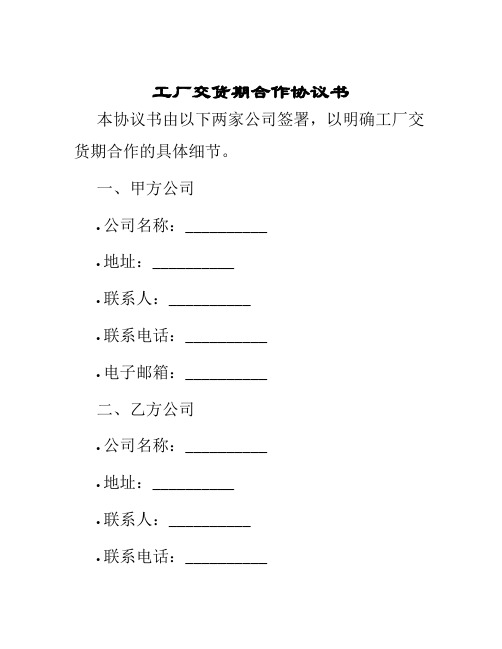 工厂交货期合作协议书

本协议书由以下两家公司签署，以明确工厂交货期合作的具体细节。

一、甲方公司

• 公司名称：__________

• 地址：__________

• 联系人：__________

• 联系电话：__________

• 电子邮箱：__________

二、乙方公司

• 公司名称：__________

• 地址：__________

• 联系人：__________

• 联系电话：__________